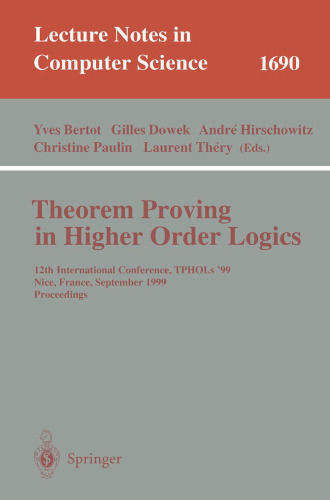 Lecture Notes in Computer Science 1690

Yves Bertot Gilles Dowek André Hirschowitz Christine Paulin Laurent Théry (Eds.)

Theorem Proving in Higher Order Logics

12th International Conference, TPHOLs '99
Nice, France, September 1999
Proceedings

Springer